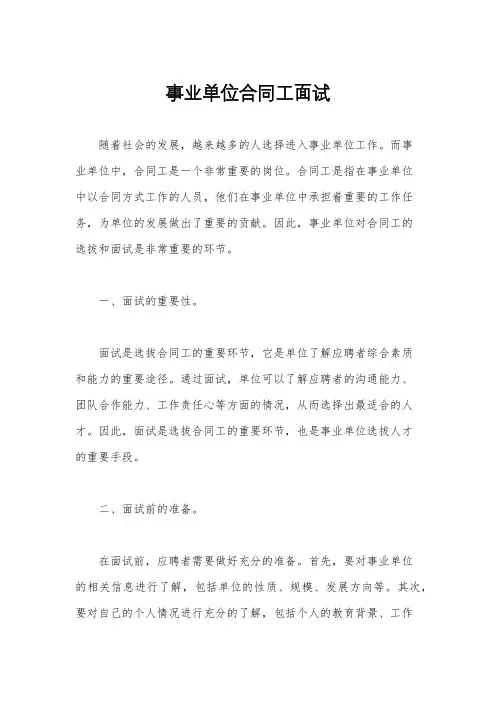 事业单位合同工面试

随着社会的发展，越来越多的人选择进入事业单位工作。而事业单位中，合同工是一个非常重要的岗位。合同工是指在事业单位中以合同方式工作的人员，他们在事业单位中承担着重要的工作任务，为单位的发展做出了重要的贡献。因此，事业单位对合同工的选拔和面试是非常重要的环节。

一、面试的重要性。

面试是选拔合同工的重要环节，它是单位了解应聘者综合素质和能力的重要途径。通过面试，单位可以了解应聘者的沟通能力、团队合作能力、工作责任心等方面的情况，从而选择出最适合的人才。因此，面试是选拔合同工的重要环节，也是事业单位选拔人才的重要手段。

二、面试前的准备。

在面试前，应聘者需要做好充分的准备。首先，要对事业单位的相关信息进行了解，包括单位的性质、规模、发展方向等。其次，要对自己的个人情况进行充分的了解，包括个人的教育背景、工作